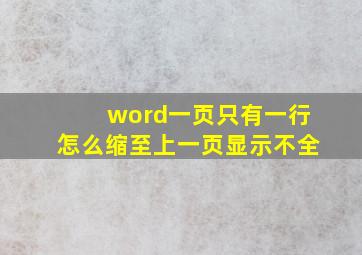 word一页只有一行
怎么缩至上一页显示不全